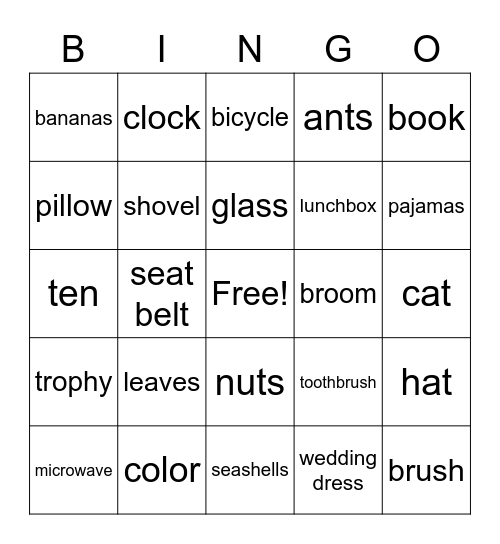 | B | I | N | G | O |
|---|---|---|---|---|
| bananas | clock | bicycle | ants | book |
| pillow | shovel | glass | lunchbox | pajamas |
| ten | seat belt | Free! | broom | cat |
| trophy | leaves | nuts | toothbrush | hat |
| microwave | color | seashells | wedding dress | brush |